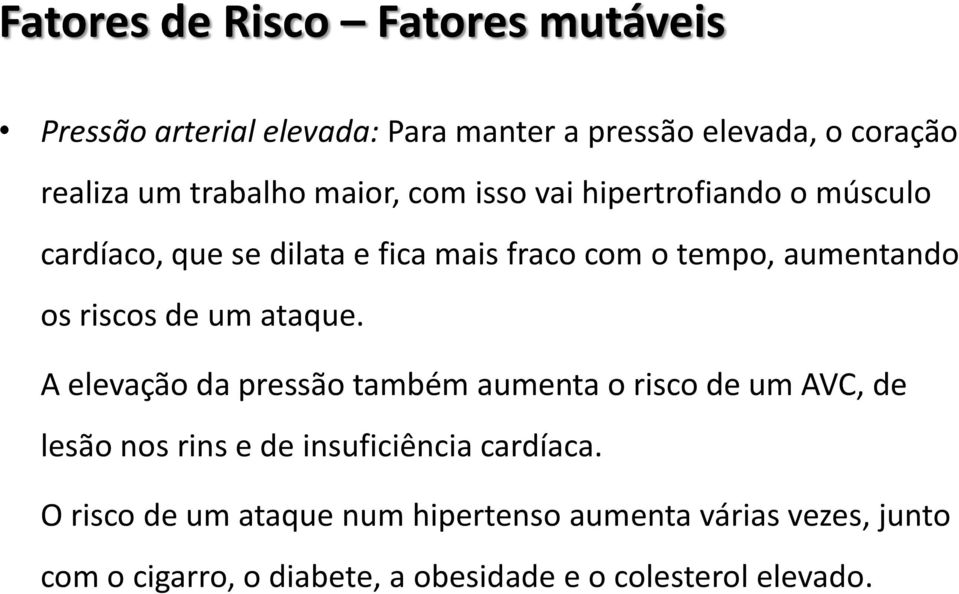 Fatores de Risco – Fatores mutáveis

• Pressão arterial elevada: Para manter a pressão elevada, o coração realiza um trabalho maior, com isso vai hipertrofiando o músculo cardíaco, que se dilata e fica mais fraco com o tempo, aumentando os riscos de um ataque.

A elevação da pressão também aumenta o risco de um AVC, de lesão nos rins e de insuficiência cardíaca.

O risco de um ataque num hipertenso aumenta várias vezes, junto com o cigarro, o diabete, a obesidade e o colesterol elevado.